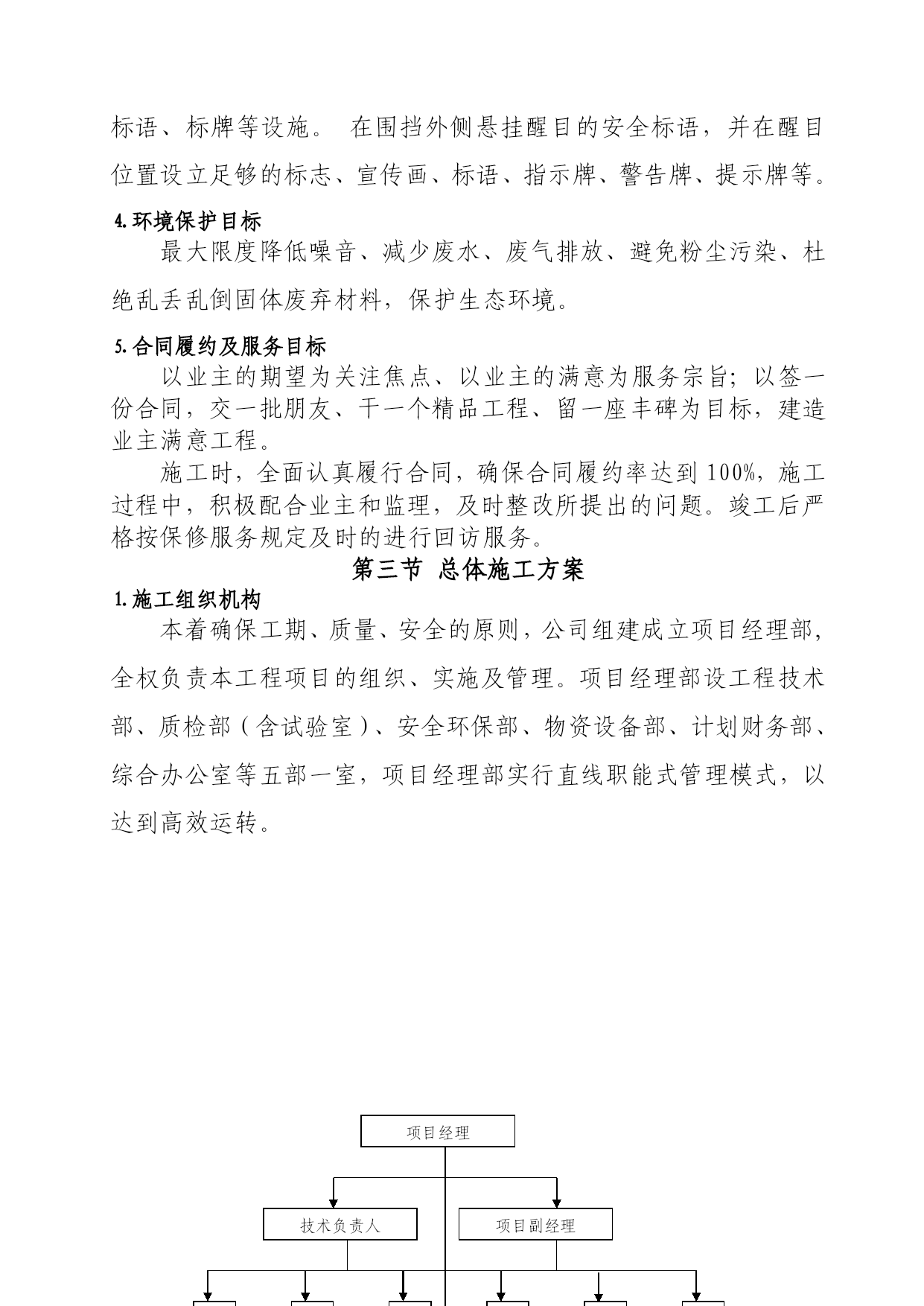 标语、标牌等设施。 在围挡外侧悬挂醒目的安全标语，并在醒目位置设立足够的标志、宣传画、标语、指示牌、警告牌、提示牌等。

4.环境保护目标

最大限度降低噪音、减少废水、废气排放、避免粉尘污染、杜绝乱丢乱倒固体废弃材料，保护生态环境。

5.合同履约及服务目标

以业主的期望为关注焦点、以业主的满意为服务宗旨；以签一份合同，交一批朋友、干一个精品工程、留一座丰碑为目标，建造业主满意工程。

施工时，全面认真履行合同，确保合同履约率达到100%，施工过程中，积极配合业主和监理，及时整改所提出的问题。竣工后严格按保修服务规定及时的进行回访服务。

第三节 总体施工方案

1.施工组织机构

本着确保工期、质量、安全的原则，公司组建成立项目经理部，全权负责本工程项目的组织、实施及管理。项目经理部设工程技术部、质检部（含试验室）、安全环保部、物资设备部、计划财务部、综合办公室等五部一室，项目经理部实行直线职能式管理模式，以达到高效运转。

项目经理

技术负责人

项目副经理